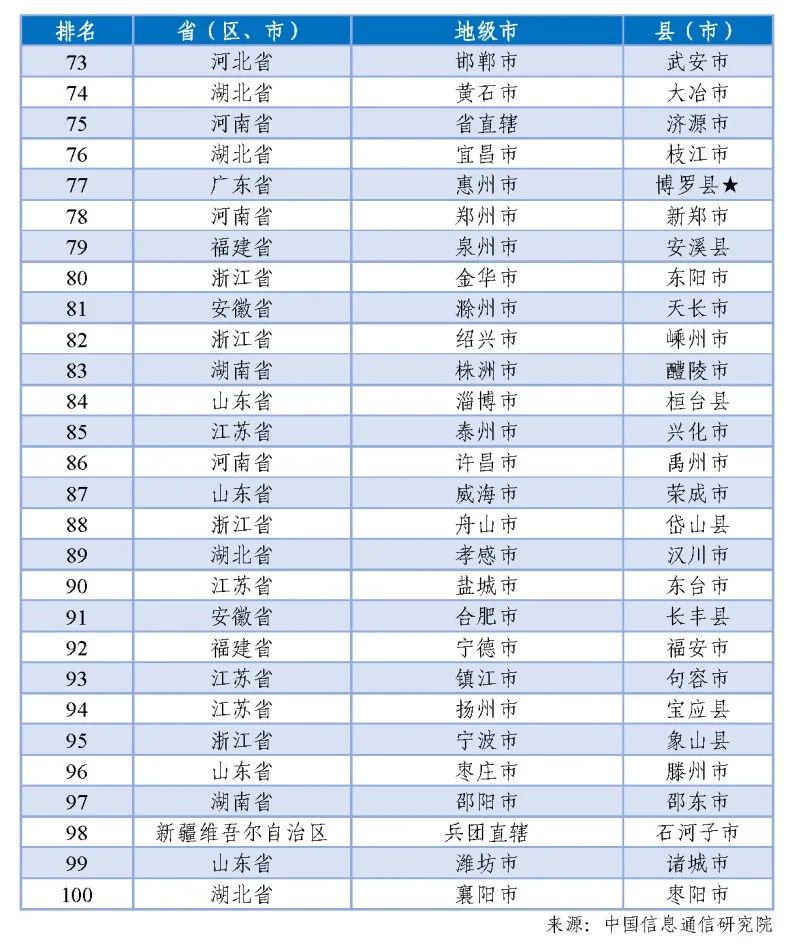 | 排名 | 省（区、市） | 地级市 | 县（市） |
|---|---|---|---|
| 73 | 河北省 | 邯郸市 | 武安市 |
| 74 | 湖北省 | 黄石市 | 大冶市 |
| 75 | 河南省 | 省直辖 | 济源市 |
| 76 | 湖北省 | 宜昌市 | 枝江市 |
| 77 | 广东省 | 惠州市 | 博罗县★ |
| 78 | 河南省 | 郑州市 | 新郑市 |
| 79 | 福建省 | 泉州市 | 安溪县 |
| 80 | 浙江省 | 金华市 | 东阳市 |
| 81 | 安徽省 | 滁州市 | 天长市 |
| 82 | 浙江省 | 绍兴市 | 嵊州市 |
| 83 | 湖南省 | 株洲市 | 醴陵市 |
| 84 | 山东省 | 淄博市 | 桓台县 |
| 85 | 江苏省 | 泰州市 | 兴化市 |
| 86 | 河南省 | 许昌市 | 禹州市 |
| 87 | 山东省 | 威海市 | 荣成市 |
| 88 | 浙江省 | 舟山市 | 岱山县 |
| 89 | 湖北省 | 孝感市 | 汉川市 |
| 90 | 江苏省 | 盐城市 | 东台市 |
| 91 | 安徽省 | 合肥市 | 长丰县 |
| 92 | 福建省 | 宁德市 | 福安市 |
| 93 | 江苏省 | 镇江市 | 句容市 |
| 94 | 江苏省 | 扬州市 | 宝应县 |
| 95 | 浙江省 | 宁波市 | 象山县 |
| 96 | 山东省 | 枣庄市 | 滕州市 |
| 97 | 湖南省 | 邵阳市 | 邵东市 |
| 98 | 新疆维吾尔自治区 | 兵团直辖 | 石河子市 |
| 99 | 山东省 | 潍坊市 | 诸城市 |
| 100 | 湖北省 | 襄阳市 | 枣阳市 |

来源：中国信息通信研究院